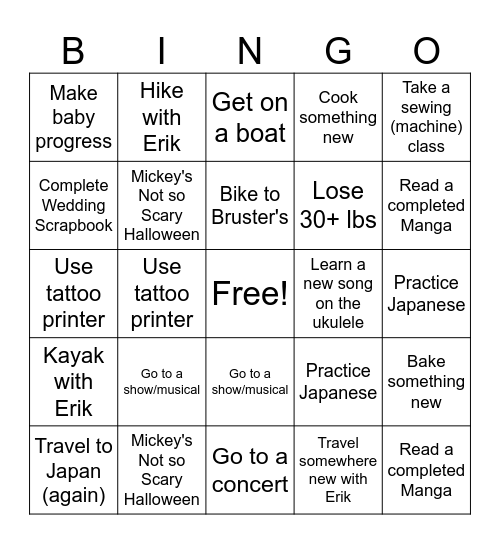 | B | I | N | G | O |
|---|---|---|---|---|
| Make baby progress | Hike with Erik | Get on a boat | Cook something new | Take a sewing (machine) class |
| Complete Wedding Scrapbook | Mickey's Not so Scary Halloween | Bike to Bruster's | Lose 30+ lbs | Read a completed Manga |
| Use tattoo printer | Use tattoo printer | Free! | Learn a new song on the ukulele | Practice Japanese |
| Kayak with Erik | Go to a show/musical | Go to a show/musical | Practice Japanese | Bake something new |
| Travel to Japan (again) | Mickey's Not so Scary Halloween | Go to a concert | Travel somewhere new with Erik | Read a completed Manga |